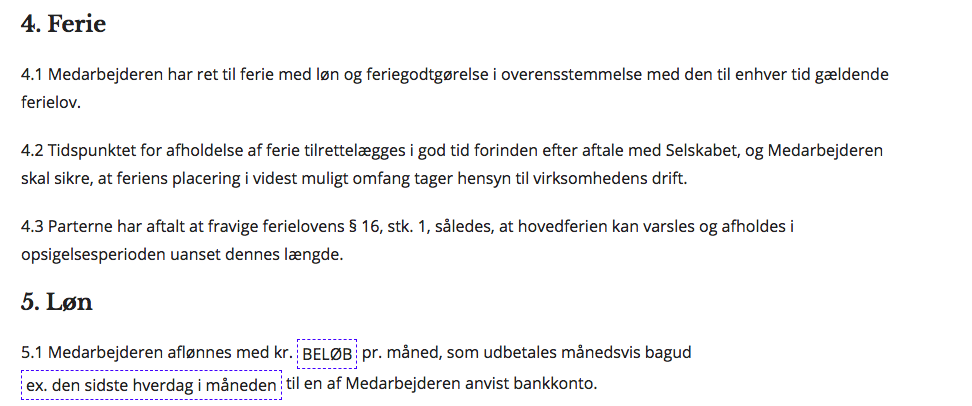 4. Ferie

4.1 Medarbejderen har ret til ferie med løn og feriegodtgørelse i overensstemmelse med den til enhver tid gældende ferielov.

4.2 Tidspunktet for afholdelse af ferie tilrettelægges i god tid forinden efter aftale med Selskabet, og Medarbejderen skal sikre, at feriens placering i videst muligt omfang tager hensyn til virksomhedens drift.

4.3 Parterne har aftalt at fravige ferielovens § 16, stk. 1, således, at hovedferien kan varsles og afholdes i opsigelsesperioden uanset dennes længde.

5. Løn

5.1 Medarbejderen aflønnes med kr. BELØB pr. måned, som udbetales månedsvis bagud ex. den sidste hverdag i måneden til en af Medarbejderen anvist bankkonto.